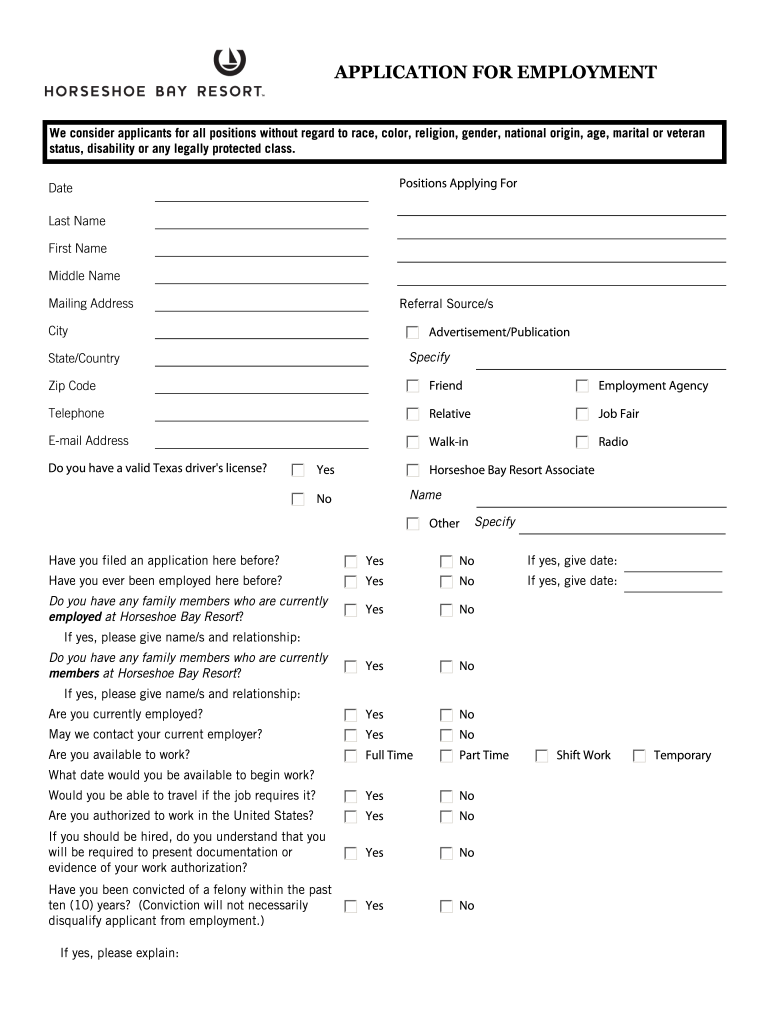 HORSESHOE BAY RESORT.

APPLICATION FOR EMPLOYMENT

We consider applicants for all positions without regard to race, color, religion, gender, national origin, age, marital or veteran status, disability or any legally protected class.

Date

Last Name

First Name

Middle Name

Mailing Address

City

State/Country

Zip Code

Telephone

E-mail Address

Do you have a valid Texas driver's license? Yes No

Positions Applying For

Referral Source/s

Advertisement/Publication

Specify

Friend Employment Agency

Relative Job Fair

Walk-in Radio

Horseshoe Bay Resort Associate

Name

Other Specify

Have you filed an application here before? Yes No If yes, give date:

Have you ever been employed here before? Yes No If yes, give date:

Do you have any family members who are currently employed at Horseshoe Bay Resort? Yes No

If yes, please give name/s and relationship:

Do you have any family members who are currently members at Horseshoe Bay Resort? Yes No

If yes, please give name/s and relationship:

Are you currently employed? Yes No

May we contact your current employer? Yes No

Are you available to work? Full Time Part Time Shift Work Temporary

What date would you be available to begin work?

Would you be able to travel if the job requires it? Yes No

Are you authorized to work in the United States? Yes No

If you should be hired, do you understand that you will be required to present documentation or evidence of your work authorization? Yes No

Have you been convicted of a felony within the past ten (10) years? (Conviction will not necessarily disqualify applicant from employment.) Yes No

If yes, please explain: